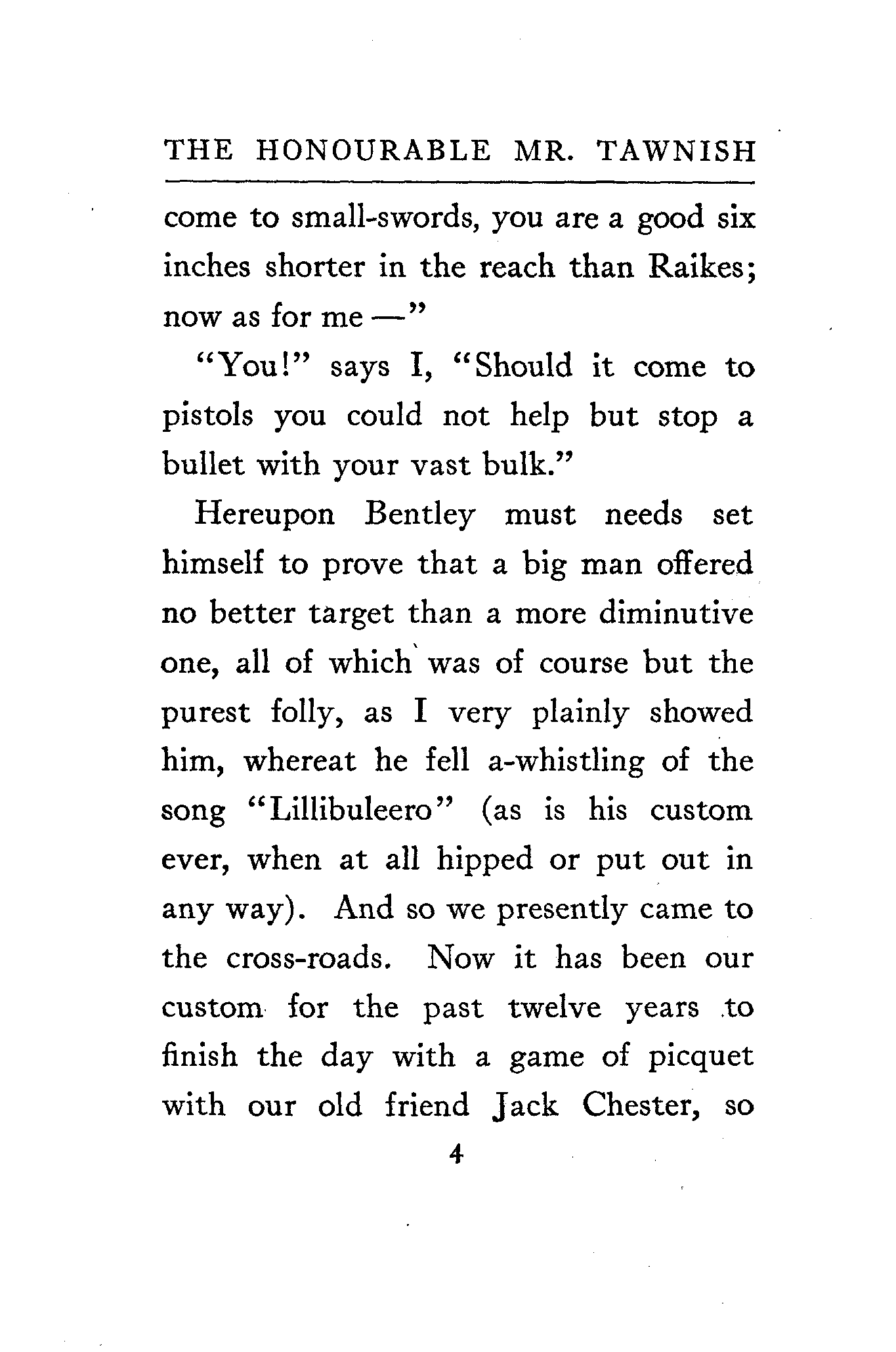 THE HONOURABLE MR. TAWNISH

come to small-swords, you are a good six inches shorter in the reach than Raikes; now as for me —"

"You!" says I, "Should it come to pistols you could not help but stop a bullet with your vast bulk."

Hereupon Bentley must needs set himself to prove that a big man offered no better target than a more diminutive one, all of which was of course but the purest folly, as I very plainly showed him, whereat he fell a-whistling of the song "Lillibuleero" (as is his custom ever, when at all hipped or put out in any way). And so we presently came to the cross-roads. Now it has been our custom for the past twelve years to finish the day with a game of picquet with our old friend Jack Chester, so

4